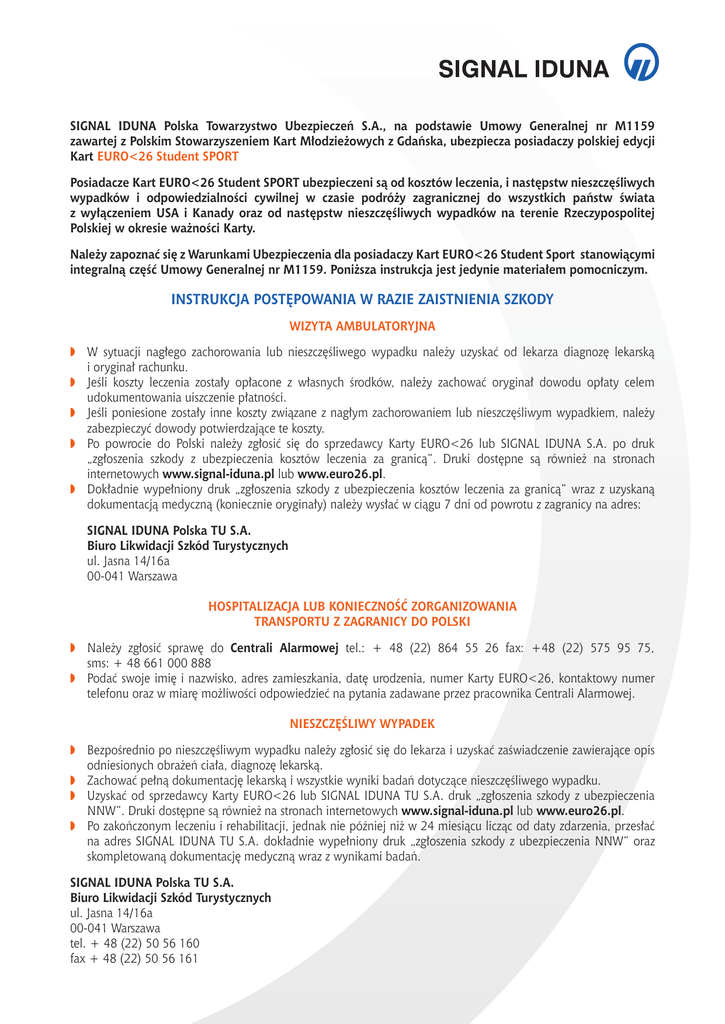 SIGNAL IDUNA

SIGNAL IDUNA Polska Towarzystwo Ubezpieczeń S.A., na podstawie Umowy Generalnej nr M1159 zawartej z Polskim Stowarzyszeniem Kart Młodzieżowych z Gdańska, ubezpiecza posiadaczy polskiej edycji Kart EURO<26 Student SPORT

Posiadacze Kart EURO<26 Student SPORT ubezpieczeni są od kosztów leczenia, i następstw nieszczęśliwych wypadków i odpowiedzialności cywilnej w czasie podróży zagranicznej do wszystkich państw świata z wyłączeniem USA i Kanady oraz od następstw nieszczęśliwych wypadków na terenie Rzeczypospolitej Polskiej w okresie ważności Karty.

Należy zapoznać się z Warunkami Ubezpieczenia dla posiadaczy Kart EURO<26 Student Sport stanowiącymi integralną część Umowy Generalnej nr M1159. Poniższa instrukcja jest jedynie materiałem pomocniczym.

INSTRUKCJA POSTĘPOWANIA W RAZIE ZAISTNIENIA SZKODY

WIZYTA AMBULATORYJNA

W sytuacji nagłego zachorowania lub nieszczęśliwego wypadku należy uzyskać od lekarza diagnozę lekarską i oryginał rachunku.
Jeśli koszty leczenia zostały opłacone z własnych środków, należy zachować oryginał dowodu opłaty celem udokumentowania uiszczenie płatności.
Jeśli poniesione zostały inne koszty związane z nagłym zachorowaniem lub nieszczęśliwym wypadkiem, należy zabezpieczyć dowody potwierdzające te koszty.
Po powrocie do Polski należy zgłosić się do sprzedawcy Karty EURO<26 lub SIGNAL IDUNA S.A. po druk „zgłoszenia szkody z ubezpieczenia kosztów leczenia za granicą". Druki dostępne są również na stronach internetowych www.signal-iduna.pl lub www.euro26.pl.
Dokładnie wypełniony druk „zgłoszenia szkody z ubezpieczenia kosztów leczenia za granicą" wraz z uzyskaną dokumentacją medyczną (koniecznie oryginały) należy wysłać w ciągu 7 dni od powrotu z zagranicy na adres:

SIGNAL IDUNA Polska TU S.A.
Biuro Likwidacji Szkód Turystycznych
ul. Jasna 14/16a
00-041 Warszawa

HOSPITALIZACJA LUB KONIECZNOŚĆ ZORGANIZOWANIA TRANSPORTU Z ZAGRANICY DO POLSKI

Należy zgłosić sprawę do Centrali Alarmowej tel.: + 48 (22) 864 55 26 fax: +48 (22) 575 95 75, sms: + 48 661 000 888
Podać swoje imię i nazwisko, adres zamieszkania, datę urodzenia, numer Karty EURO<26, kontaktowy numer telefonu oraz w miarę możliwości odpowiedzieć na pytania zadawane przez pracownika Centrali Alarmowej.

NIESZCZĘŚLIWY WYPADEK

Bezpośrednio po nieszczęśliwym wypadku należy zgłosić się do lekarza i uzyskać zaświadczenie zawierające opis odniesionych obrażeń ciała, diagnozę lekarską.
Zachować pełną dokumentację lekarską i wszystkie wyniki badań dotyczące nieszczęśliwego wypadku.
Uzyskać od sprzedawcy Karty EURO<26 lub SIGNAL IDUNA TU S.A. druk „zgłoszenia szkody z ubezpieczenia NNW". Druki dostępne są również na stronach internetowych www.signal-iduna.pl lub www.euro26.pl.
Po zakończonym leczeniu i rehabilitacji, jednak nie później niż w 24 miesiącu licząc od daty zdarzenia, przesłać na adres SIGNAL IDUNA TU S.A. dokładnie wypełniony druk „zgłoszenia szkody z ubezpieczenia NNW" oraz skompletowaną dokumentację medyczną wraz z wynikami badań.

SIGNAL IDUNA Polska TU S.A.
Biuro Likwidacji Szkód Turystycznych
ul. Jasna 14/16a
00-041 Warszawa
tel. + 48 (22) 50 56 160
fax + 48 (22) 50 56 161